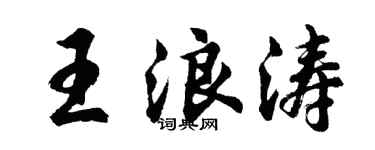 王浪涛

词典网